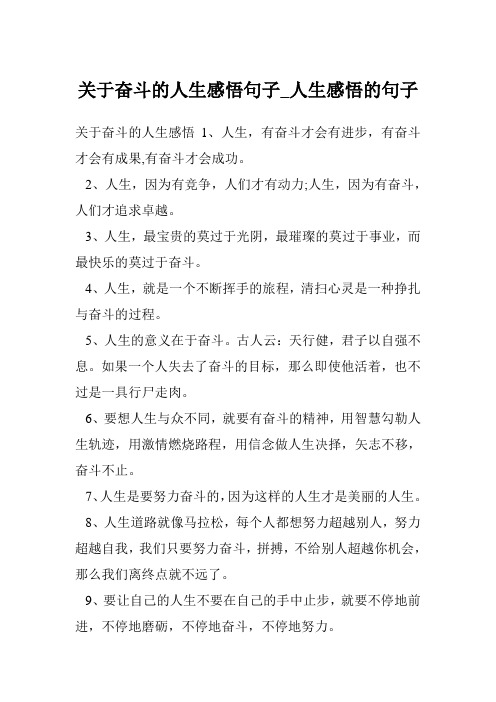 关于奋斗的人生感悟句子_人生感悟的句子

关于奋斗的人生感悟 1、人生，有奋斗才会有进步，有奋斗才会有成果,有奋斗才会成功。

2、人生，因为有竞争，人们才有动力;人生，因为有奋斗，人们才追求卓越。

3、人生，最宝贵的莫过于光阴，最璀璨的莫过于事业，而最快乐的莫过于奋斗。

4、人生，就是一个不断挥手的旅程，清扫心灵是一种挣扎与奋斗的过程。

5、人生的意义在于奋斗。古人云：天行健，君子以自强不息。如果一个人失去了奋斗的目标，那么即使他活着，也不过是一具行尸走肉。

6、要想人生与众不同，就要有奋斗的精神，用智慧勾勒人生轨迹，用激情燃烧路程，用信念做人生决择，矢志不移，奋斗不止。

7、人生是要努力奋斗的，因为这样的人生才是美丽的人生。

8、人生道路就像马拉松，每个人都想努力超越别人，努力超越自我，我们只要努力奋斗，拼搏，不给别人超越你机会，那么我们离终点就不远了。

9、要让自己的人生不要在自己的手中止步，就要不停地前进，不停地磨砺，不停地奋斗，不停地努力。